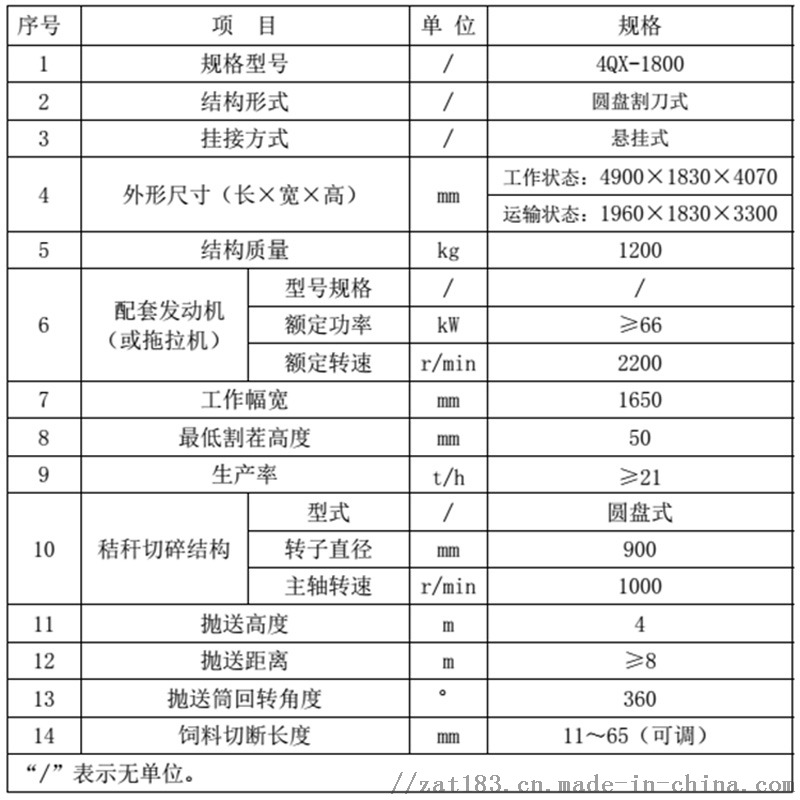 | 序号 | 项　目 | | 单 位 | 规格 |
|---|---|---|---|---|
| 1 | 规格型号 | | / | 4QX-1800 |
| 2 | 结构形式 | | / | 圆盘割刀式 |
| 3 | 挂接方式 | | / | 悬挂式 |
| 4 | 外形尺寸（长×宽×高） | | mm | 工作状态：4900×1830×4070 |
| | | | | 运输状态：1960×1830×3300 |
| 5 | 结构质量 | | kg | 1200 |
| 6 | 配套发动机（或拖拉机） | 型号规格 | / | / |
| | | 额定功率 | kW | ≥66 |
| | | 额定转速 | r/min | 2200 |
| 7 | 工作幅宽 | | mm | 1650 |
| 8 | 最低割茬高度 | | mm | 50 |
| 9 | 生产率 | | t/h | ≥21 |
| 10 | 秸秆切碎结构 | 型式 | / | 圆盘式 |
| | | 转子直径 | mm | 900 |
| | | 主轴转速 | r/min | 1000 |
| 11 | 抛送高度 | | m | 4 |
| 12 | 抛送距离 | | m | ≥8 |
| 13 | 抛送筒回转角度 | | ° | 360 |
| 14 | 饲料切断长度 | | mm | 11～65（可调） |

“/”表示无单位。

//zat183.cn.made-in-china.com